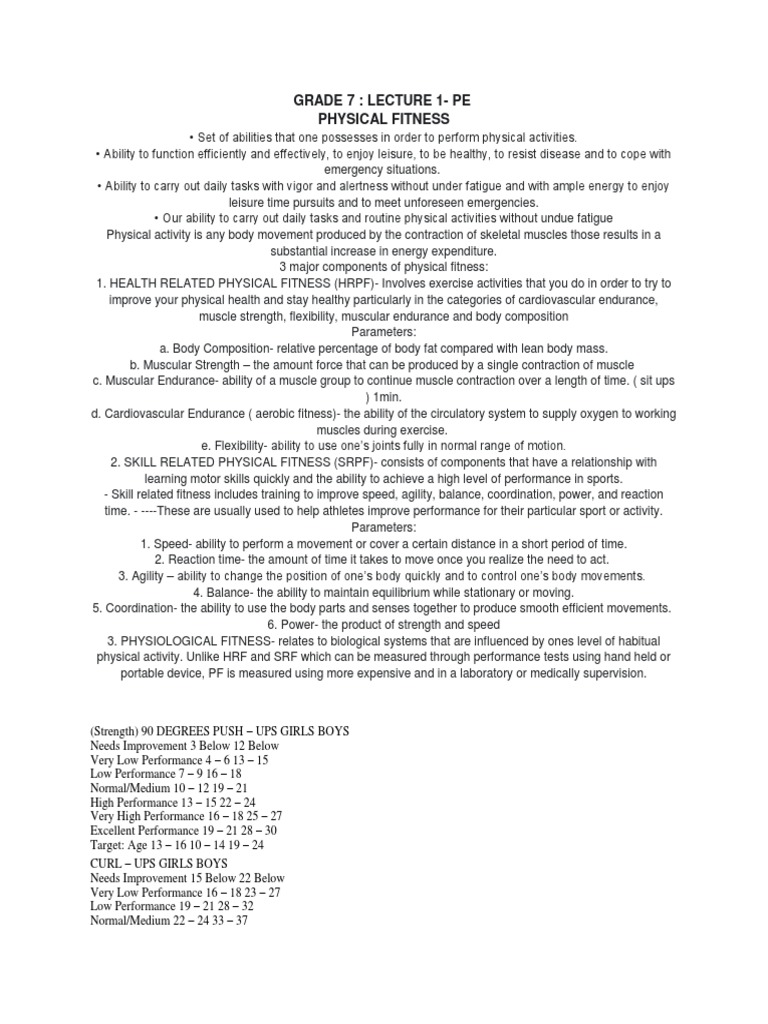 GRADE 7 : LECTURE 1- PE
PHYSICAL FITNESS

• Set of abilities that one possesses in order to perform physical activities.
• Ability to function efficiently and effectively, to enjoy leisure, to be healthy, to resist disease and to cope with emergency situations.
• Ability to carry out daily tasks with vigor and alertness without under fatigue and with ample energy to enjoy leisure time pursuits and to meet unforeseen emergencies.
• Our ability to carry out daily tasks and routine physical activities without undue fatigue
Physical activity is any body movement produced by the contraction of skeletal muscles those results in a substantial increase in energy expenditure.
3 major components of physical fitness:
1. HEALTH RELATED PHYSICAL FITNESS (HRPF)- Involves exercise activities that you do in order to try to improve your physical health and stay healthy particularly in the categories of cardiovascular endurance, muscle strength, flexibility, muscular endurance and body composition
Parameters:
a. Body Composition- relative percentage of body fat compared with lean body mass.
b. Muscular Strength – the amount force that can be produced by a single contraction of muscle
c. Muscular Endurance- ability of a muscle group to continue muscle contraction over a length of time. ( sit ups ) 1min.
d. Cardiovascular Endurance ( aerobic fitness)- the ability of the circulatory system to supply oxygen to working muscles during exercise.
e. Flexibility- ability to use one's joints fully in normal range of motion.
2. SKILL RELATED PHYSICAL FITNESS (SRPF)- consists of components that have a relationship with learning motor skills quickly and the ability to achieve a high level of performance in sports.
- Skill related fitness includes training to improve speed, agility, balance, coordination, power, and reaction time. - ----These are usually used to help athletes improve performance for their particular sport or activity.
Parameters:
1. Speed- ability to perform a movement or cover a certain distance in a short period of time.
2. Reaction time- the amount of time it takes to move once you realize the need to act.
3. Agility – ability to change the position of one's body quickly and to control one's body movements.
4. Balance- the ability to maintain equilibrium while stationary or moving.
5. Coordination- the ability to use the body parts and senses together to produce smooth efficient movements.
6. Power- the product of strength and speed
3. PHYSIOLOGICAL FITNESS- relates to biological systems that are influenced by ones level of habitual physical activity. Unlike HRF and SRF which can be measured through performance tests using hand held or portable device, PF is measured using more expensive and in a laboratory or medically supervision.

(Strength) 90 DEGREES PUSH – UPS GIRLS BOYS
Needs Improvement 3 Below 12 Below
Very Low Performance 4 – 6 13 – 15
Low Performance 7 – 9 16 – 18
Normal/Medium 10 – 12 19 – 21
High Performance 13 – 15 22 – 24
Very High Performance 16 – 18 25 – 27
Excellent Performance 19 – 21 28 – 30
Target: Age 13 – 16 10 – 14 19 – 24
CURL – UPS GIRLS BOYS
Needs Improvement 15 Below 22 Below
Very Low Performance 16 – 18 23 – 27
Low Performance 19 – 21 28 – 32
Normal/Medium 22 – 24 33 – 37